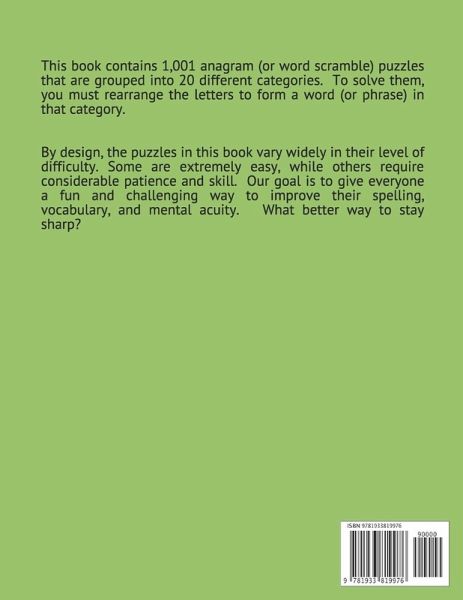 This book contains 1,001 anagram (or word scramble) puzzles that are grouped into 20 different categories. To solve them, you must rearrange the letters to form a word (or phrase) in that category.

By design, the puzzles in this book vary widely in their level of difficulty. Some are extremely easy, while others require considerable patience and skill. Our goal is to give everyone a fun and challenging way to improve their spelling, vocabulary, and mental acuity. What better way to stay sharp?

ISBN 9781933819976

90000

9 781933 819976